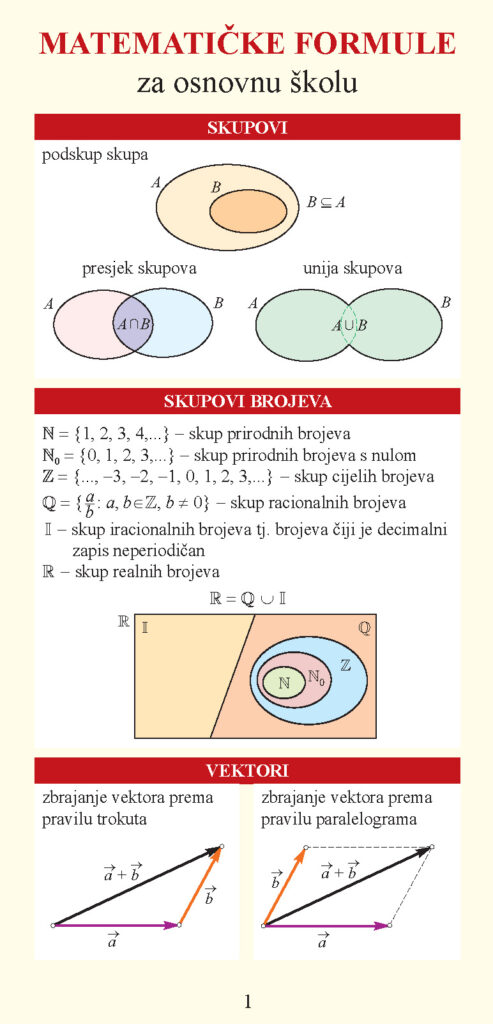 MATEMATIČKE FORMULE
za osnovnu školu

SKUPOVI

podskup skupa

$A$ $B$ $B \subseteq A$

presjek skupova

$A$ $A \cap B$ $B$

unija skupova

$A$ $A \cup B$ $B$

SKUPOVI BROJEVA

$\mathbb{N} = \{1, 2, 3, 4,...\}$ – skup prirodnih brojeva
$\mathbb{N}_0 = \{0, 1, 2, 3,...\}$ – skup prirodnih brojeva s nulom
$\mathbb{Z} = \{..., -3, -2, -1, 0, 1, 2, 3,...\}$ – skup cijelih brojeva
$\mathbb{Q} = \{\frac{a}{b}: a, b \in \mathbb{Z}, b \neq 0\}$ – skup racionalnih brojeva
$\mathbb{I}$ – skup iracionalnih brojeva tj. brojeva čiji je decimalni zapis neperiodičan
$\mathbb{R}$ – skup realnih brojeva

$\mathbb{R} = \mathbb{Q} \cup \mathbb{I}$

$\mathbb{R}$ $\mathbb{I}$ $\mathbb{Q}$ $\mathbb{Z}$ $\mathbb{N}_0$ $\mathbb{N}$

VEKTORI

zbrajanje vektora prema pravilu trokuta

$\vec{a} + \vec{b}$ $\vec{b}$ $\vec{a}$

zbrajanje vektora prema pravilu paralelograma

$\vec{b}$ $\vec{a} + \vec{b}$ $\vec{a}$

1